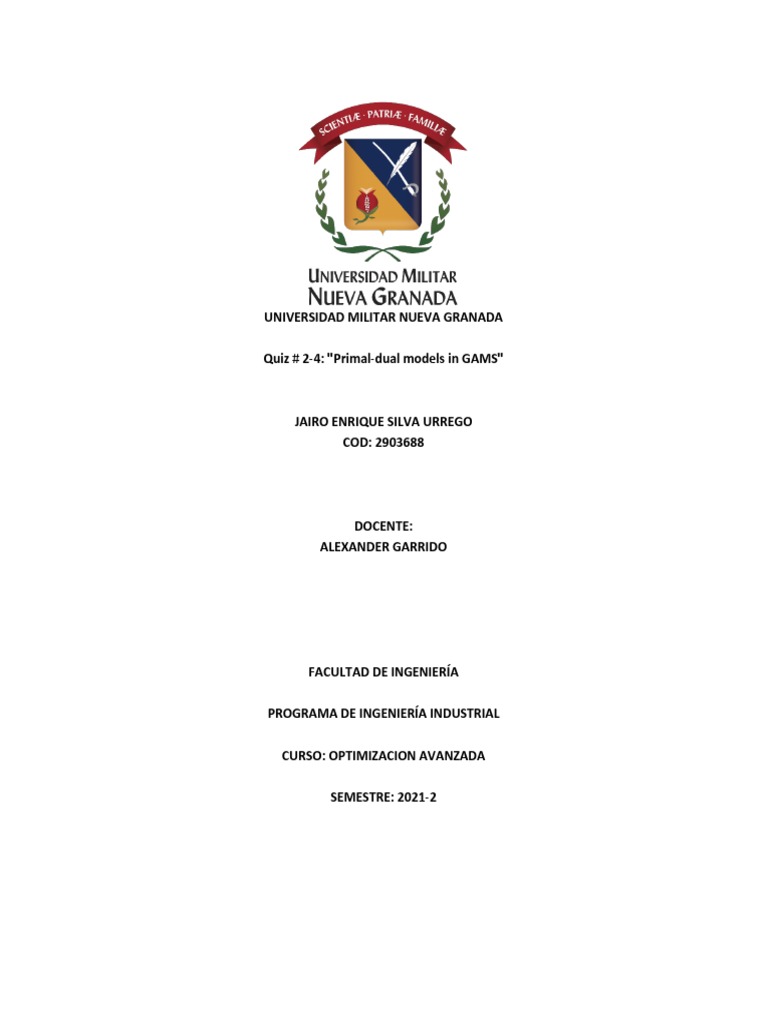 SCIENTIÆ · PATRIÆ · FAMILIÆ

UNIVERSIDAD MILITAR
NUEVA GRANADA

UNIVERSIDAD MILITAR NUEVA GRANADA

Quiz # 2-4: "Primal-dual models in GAMS"

JAIRO ENRIQUE SILVA URREGO
COD: 2903688

DOCENTE:
ALEXANDER GARRIDO

FACULTAD DE INGENIERÍA

PROGRAMA DE INGENIERÍA INDUSTRIAL

CURSO: OPTIMIZACION AVANZADA

SEMESTRE: 2021-2